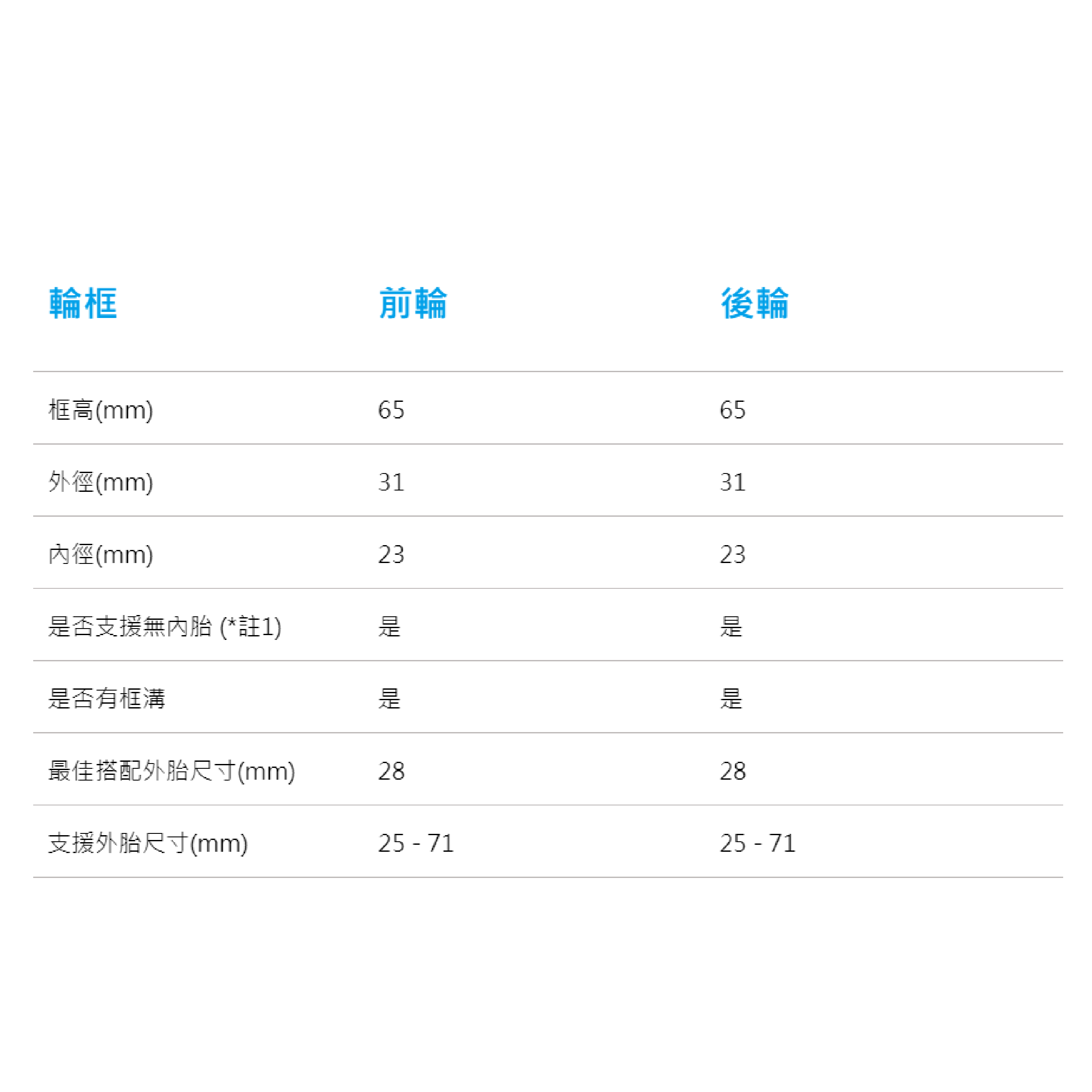 | 輪框 | 前輪 | 後輪 |
|---|---|---|
| 框高(mm) | 65 | 65 |
| 外徑(mm) | 31 | 31 |
| 內徑(mm) | 23 | 23 |
| 是否支援無內胎 (*註1) | 是 | 是 |
| 是否有框溝 | 是 | 是 |
| 最佳搭配外胎尺寸(mm) | 28 | 28 |
| 支援外胎尺寸(mm) | 25 - 71 | 25 - 71 |